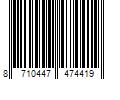 8 710447 474419